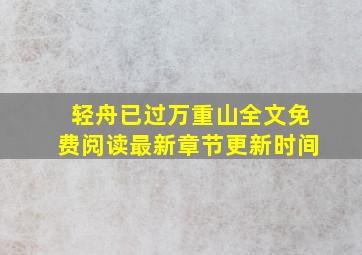 轻舟已过万重山全文免费阅读最新章节更新时间